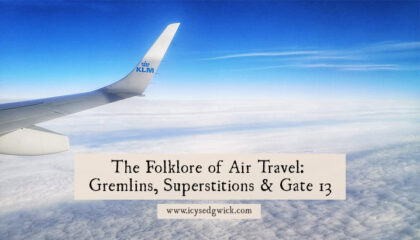 KLM

The Folklore of Air Travel: Gremlins, Superstitions & Gate 13

www.icysedgwick.com